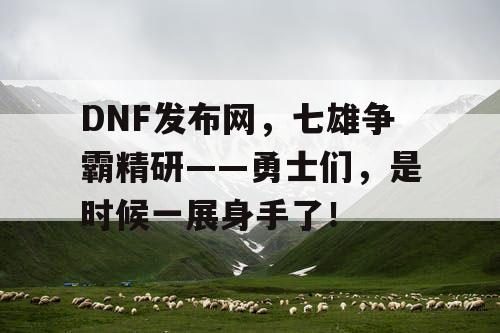 DNF发布网，七雄争霸精研——勇士们，是时候一展身手了！